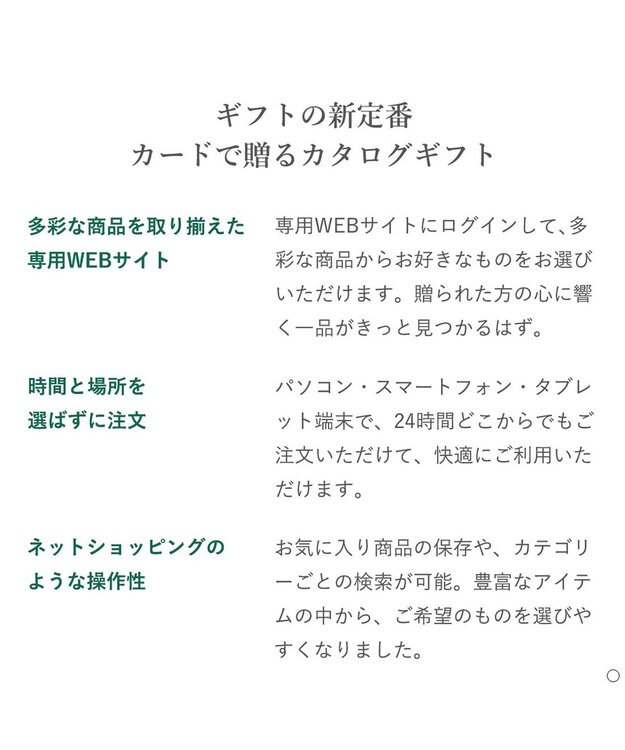 ギフトの新定番
カードで贈るカタログギフト

多彩な商品を取り揃えた専用WEBサイト

専用WEBサイトにログインして、多彩な商品からお好きなものをお選びいただけます。贈られた方の心に響く一品がきっと見つかるはず。

時間と場所を選ばずに注文

パソコン・スマートフォン・タブレット端末で、24時間どこからでもご注文いただけて、快適にご利用いただけます。

ネットショッピングのような操作性

お気に入り商品の保存や、カテゴリーごとの検索が可能。豊富なアイテムの中から、ご希望のものを選びやすくなりました。